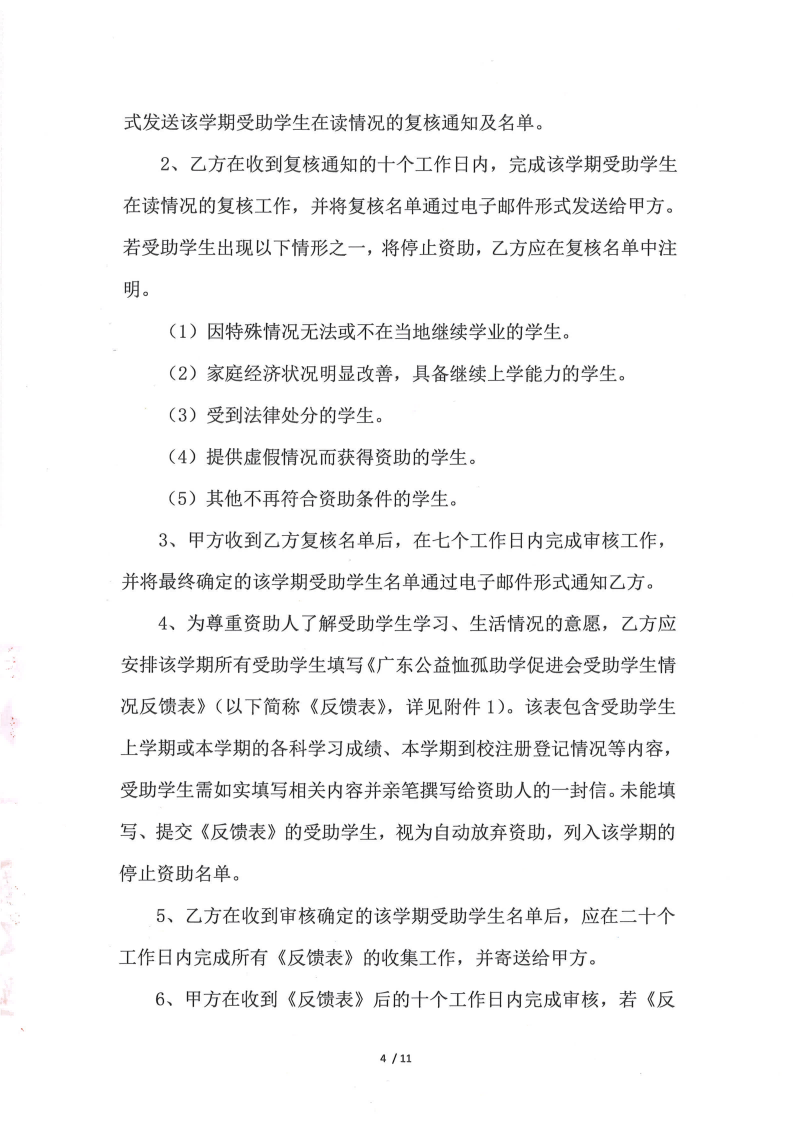 式发送该学期受助学生在读情况的复核通知及名单。

2、乙方在收到复核通知的十个工作日内，完成该学期受助学生在读情况的复核工作，并将复核名单通过电子邮件形式发送给甲方。若受助学生出现以下情形之一，将停止资助，乙方应在复核名单中注明。

（1）因特殊情况无法或不在当地继续学业的学生。

（2）家庭经济状况明显改善，具备继续上学能力的学生。

（3）受到法律处分的学生。

（4）提供虚假情况而获得资助的学生。

（5）其他不再符合资助条件的学生。

3、甲方收到乙方复核名单后，在七个工作日内完成审核工作，并将最终确定的该学期受助学生名单通过电子邮件形式通知乙方。

4、为尊重资助人了解受助学生学习、生活情况的意愿，乙方应安排该学期所有受助学生填写《广东公益恤孤助学促进会受助学生情况反馈表》（以下简称《反馈表》，详见附件1）。该表包含受助学生上学期或本学期的各科学习成绩、本学期到校注册登记情况等内容，受助学生需如实填写相关内容并亲笔撰写给资助人的一封信。未能填写、提交《反馈表》的受助学生，视为自动放弃资助，列入该学期的停止资助名单。

5、乙方在收到审核确定的该学期受助学生名单后，应在二十个工作日内完成所有《反馈表》的收集工作，并寄送给甲方。

6、甲方在收到《反馈表》后的十个工作日内完成审核，若《反

4 / 11